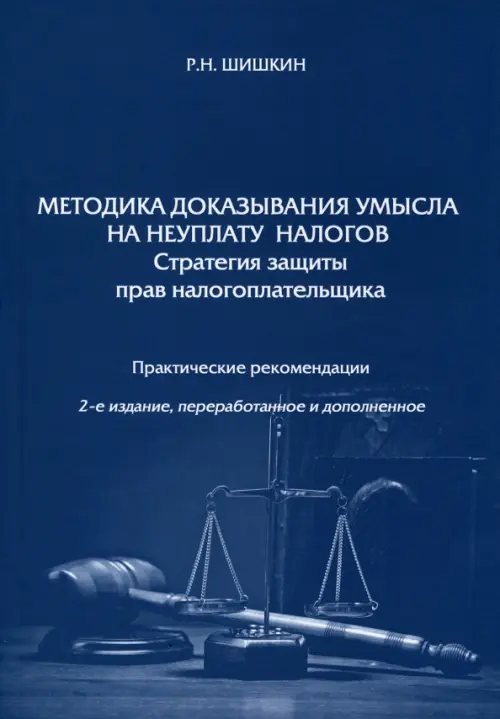 Р.Н. ШИШКИН

МЕТОДИКА ДОКАЗЫВАНИЯ УМЫСЛА
НА НЕУПЛАТУ НАЛОГОВ
Стратегия защиты
прав налогоплательщика

Практические рекомендации

2-е издание, переработанное и дополненное